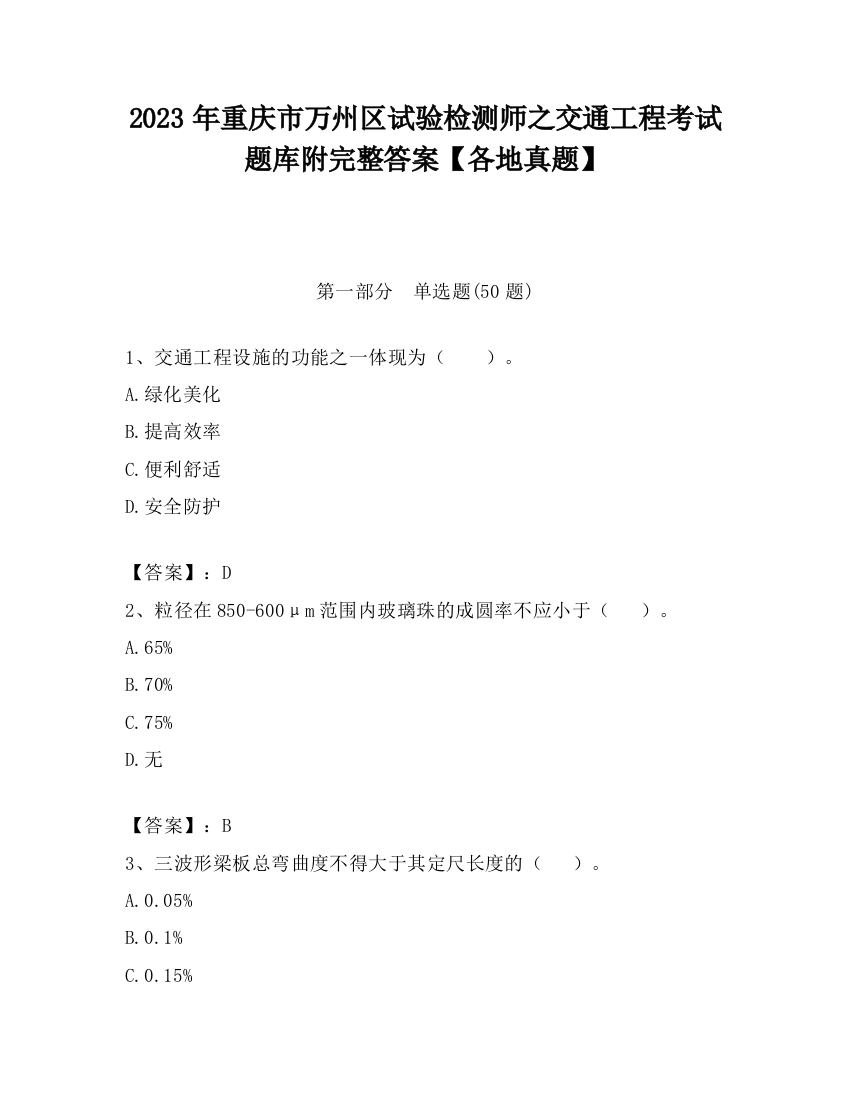 2023 年重庆市万州区试验检测师之交通工程考试题库附完整答案【各地真题】

第一部分 单选题(50 题)

1、交通工程设施的功能之一体现为（ ）。

A.绿化美化

B.提高效率

C.便利舒适

D.安全防护

【答案】：D

2、粒径在 850-600μm 范围内玻璃珠的成圆率不应小于（ ）。

A.65%

B.70%

C.75%

D.无

【答案】：B

3、三波形梁板总弯曲度不得大于其定尺长度的（ ）。

A.0.05%

B.0.1%

C.0.15%